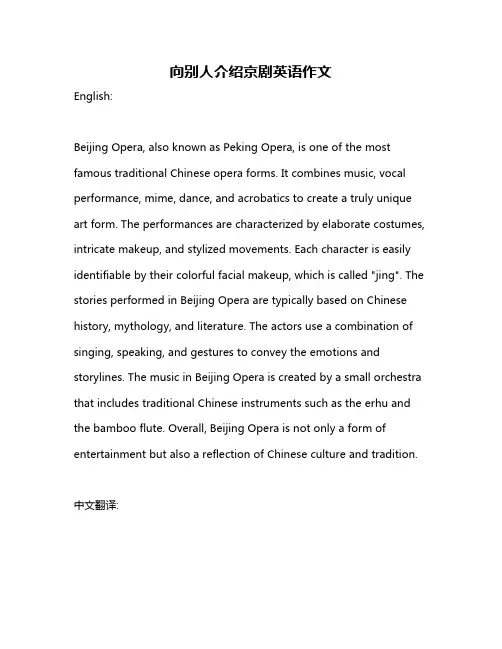 向别人介绍京剧英语作文

English:

Beijing Opera, also known as Peking Opera, is one of the most famous traditional Chinese opera forms. It combines music, vocal performance, mime, dance, and acrobatics to create a truly unique art form. The performances are characterized by elaborate costumes, intricate makeup, and stylized movements. Each character is easily identifiable by their colorful facial makeup, which is called "jing". The stories performed in Beijing Opera are typically based on Chinese history, mythology, and literature. The actors use a combination of singing, speaking, and gestures to convey the emotions and storylines. The music in Beijing Opera is created by a small orchestra that includes traditional Chinese instruments such as the erhu and the bamboo flute. Overall, Beijing Opera is not only a form of entertainment but also a reflection of Chinese culture and tradition.

中文翻译: